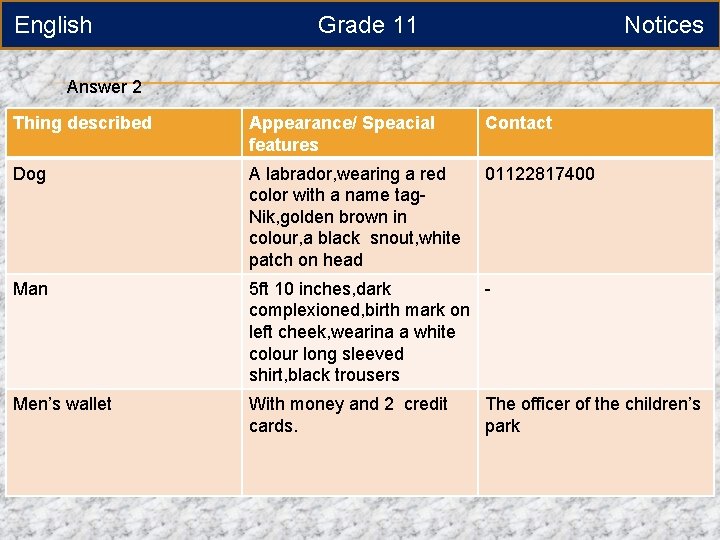 English Grade 11 Notices

Answer 2

| Thing described | Appearance/ Speacial features | Contact |
|---|---|---|
| Dog | A labrador,wearing a red color with a name tag-Nik,golden brown in colour,a black snout,white patch on head | 01122817400 |
| Man | 5ft 10 inches,dark complexioned,birth mark on left cheek,wearina a white colour long sleeved shirt,black trousers | - |
| Men's wallet | With money and 2 credit cards. | The officer of the children's park |